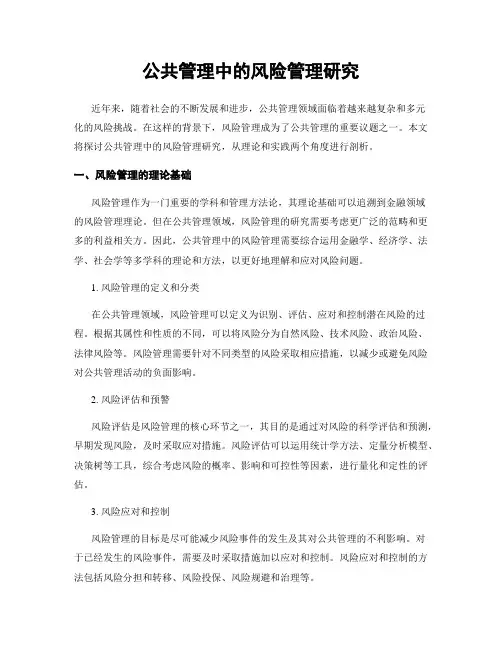 公共管理中的风险管理研究

近年来，随着社会的不断发展和进步，公共管理领域面临着越来越复杂和多元化的风险挑战。在这样的背景下，风险管理成为了公共管理的重要议题之一。本文将探讨公共管理中的风险管理研究，从理论和实践两个角度进行剖析。

一、风险管理的理论基础

风险管理作为一门重要的学科和管理方法论，其理论基础可以追溯到金融领域的风险管理理论。但在公共管理领域，风险管理的研究需要考虑更广泛的范畴和更多的利益相关方。因此，公共管理中的风险管理需要综合运用金融学、经济学、法学、社会学等多学科的理论和方法，以更好地理解和应对风险问题。

1. 风险管理的定义和分类

在公共管理领域，风险管理可以定义为识别、评估、应对和控制潜在风险的过程。根据其属性和性质的不同，可以将风险分为自然风险、技术风险、政治风险、法律风险等。风险管理需要针对不同类型的风险采取相应措施，以减少或避免风险对公共管理活动的负面影响。

2. 风险评估和预警

风险评估是风险管理的核心环节之一，其目的是通过对风险的科学评估和预测，早期发现风险，及时采取应对措施。风险评估可以运用统计学方法、定量分析模型、决策树等工具，综合考虑风险的概率、影响和可控性等因素，进行量化和定性的评估。

3. 风险应对和控制

风险管理的目标是尽可能减少风险事件的发生及其对公共管理的不利影响。对于已经发生的风险事件，需要及时采取措施加以应对和控制。风险应对和控制的方法包括风险分担和转移、风险投保、风险规避和治理等。